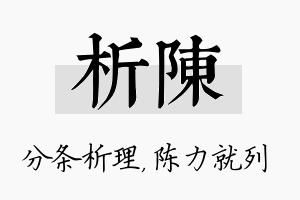 析陳

分条析理，陈力就列